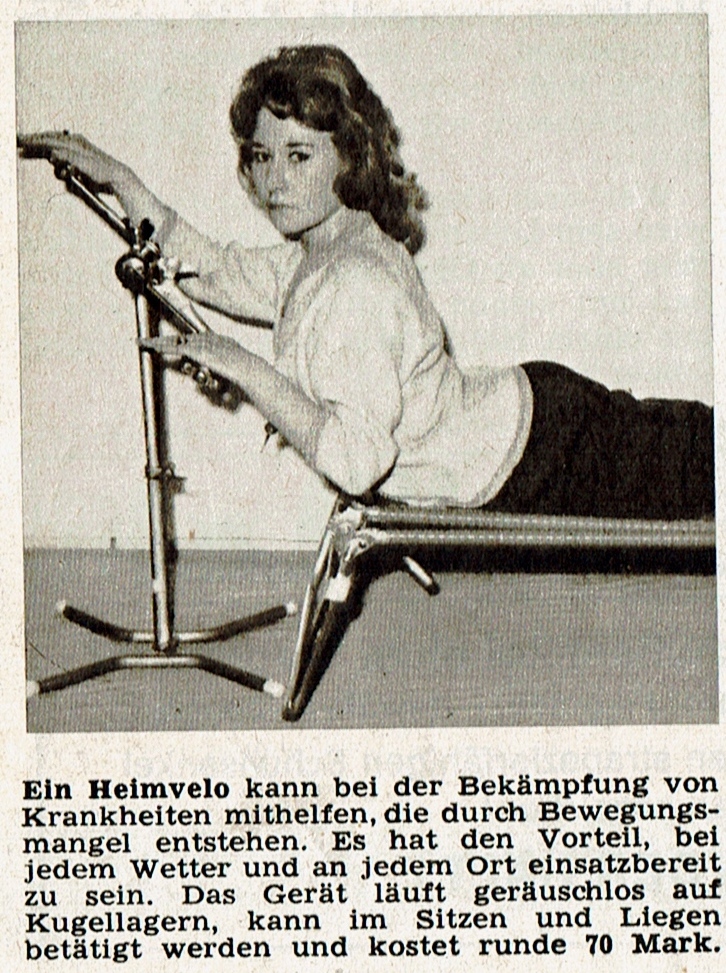 Ein Heimvelo kann bei der Bekämpfung von Krankheiten mithelfen, die durch Bewegungsmangel entstehen. Es hat den Vorteil, bei jedem Wetter und an jedem Ort einsatzbereit zu sein. Das Gerät läuft geräuschlos auf Kugellagern, kann im Sitzen und Liegen betätigt werden und kostet runde 70 Mark.